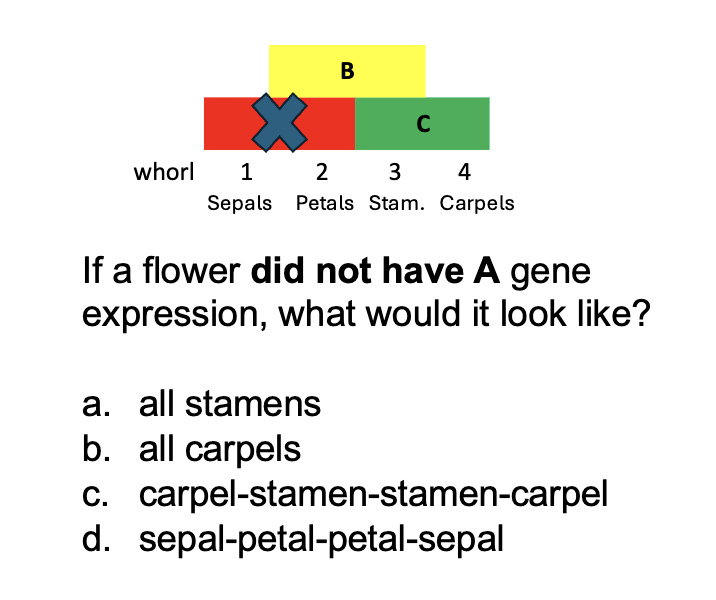 B

C

whorl 1 2 3 4
Sepals Petals Stam. Carpels

If a flower did not have A gene expression, what would it look like?

a. all stamens
b. all carpels
c. carpel-stamen-stamen-carpel
d. sepal-petal-petal-sepal